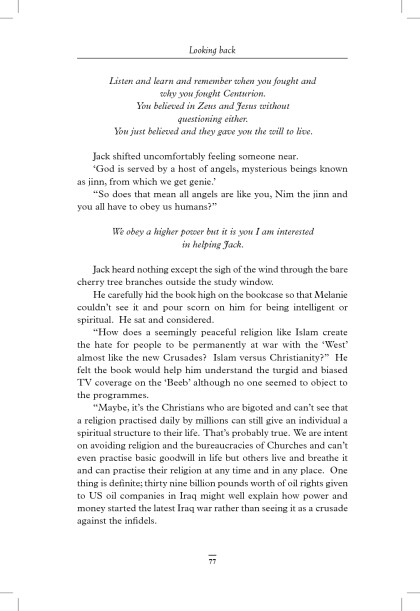 Looking back

Listen and learn and remember when you fought and why you fought Centurion.
You believed in Zeus and Jesus without questioning either.
You just believed and they gave you the will to live.

Jack shifted uncomfortably feeling someone near.

'God is served by a host of angels, mysterious beings known as jinn, from which we get genie.'

"So does that mean all angels are like you, Nim the jinn and you all have to obey us humans?"

We obey a higher power but it is you I am interested in helping Jack.

Jack heard nothing except the sigh of the wind through the bare cherry tree branches outside the study window.

He carefully hid the book high on the bookcase so that Melanie couldn't see it and pour scorn on him for being intelligent or spiritual. He sat and considered.

"How does a seemingly peaceful religion like Islam create the hate for people to be permanently at war with the 'West' almost like the new Crusades? Islam versus Christianity?" He felt the book would help him understand the turgid and biased TV coverage on the 'Beeb' although no one seemed to object to the programmes.

"Maybe, it's the Christians who are bigoted and can't see that a religion practised daily by millions can still give an individual a spiritual structure to their life. That's probably true. We are intent on avoiding religion and the bureaucracies of Churches and can't even practise basic goodwill in life but others live and breathe it and can practise their religion at any time and in any place. One thing is definite; thirty nine billion pounds worth of oil rights given to US oil companies in Iraq might well explain how power and money started the latest Iraq war rather than seeing it as a crusade against the infidels.

77